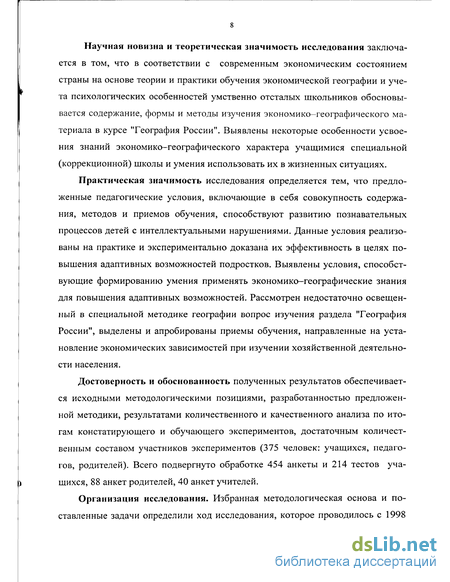 8

Научная новизна и теоретическая значимость исследования заключается в том, что в соответствии с современным экономическим состоянием страны на основе теории и практики обучения экономической географии и учета психологических особенностей умственно отсталых школьников обосновывается содержание, формы и методы изучения экономико–географического материала в курсе "География России". Выявлены некоторые особенности усвоения знаний экономико–географического характера учащимися специальной (коррекционной) школы и умения использовать их в жизненных ситуациях.

Практическая значимость исследования определяется тем, что предложенные педагогические условия, включающие в себя совокупность содержания, методов и приемов обучения, способствуют развитию познавательных процессов детей с интеллектуальными нарушениями. Данные условия реализованы на практике и экспериментально доказана их эффективность в целях повышения адаптивных возможностей подростков. Выявлены условия, способствующие формированию умения применять экономико–географические знания для повышения адаптивных возможностей. Рассмотрен недостаточно освещенный в специальной методике географии вопрос изучения раздела "География России", выделены и апробированы приемы обучения, направленные на установление экономических зависимостей при изучении хозяйственной деятельности населения.

Достоверность и обоснованность полученных результатов обеспечивается исходными методологическими позициями, разработанностью предложенной методики, результатами количественного и качественного анализа по итогам констатирующего и обучающего экспериментов, достаточным количественным составом участников экспериментов (375 человек: учащихся, педагогов, родителей). Всего подвергнуто обработке 454 анкеты и 214 тестов учащихся, 88 анкет родителей, 40 анкет учителей.

Организация исследования. Избранная методологическая основа и поставленные задачи определили ход исследования, которое проводилось с 1998

dsLib.net
библиотека диссертаций